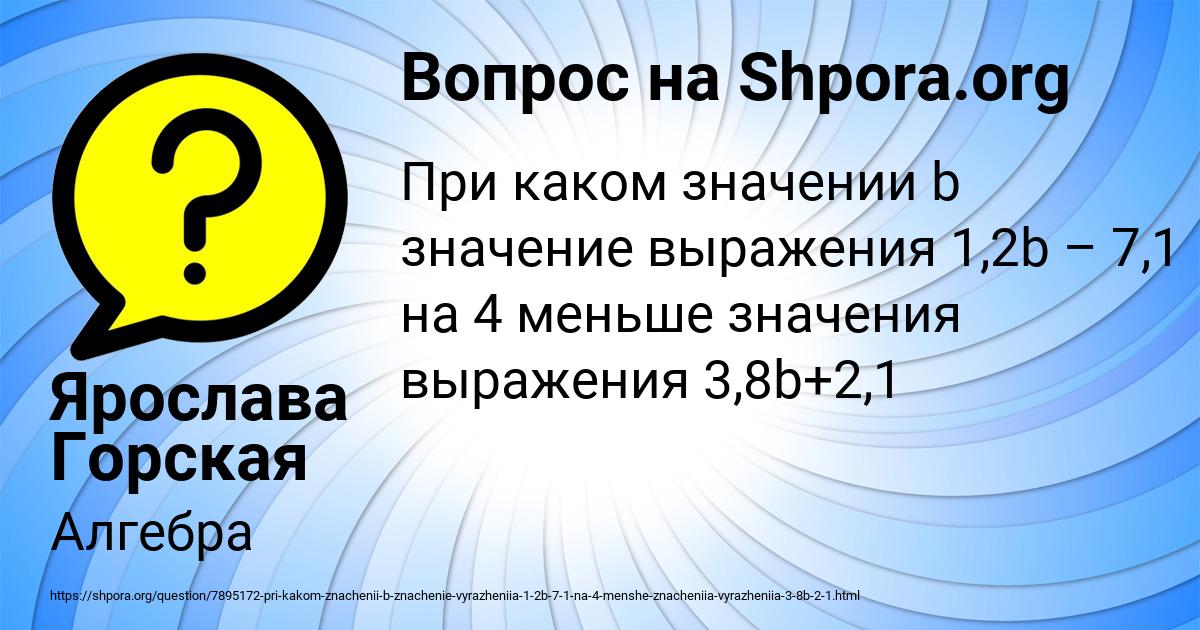 Вопрос на Shpora.org

При каком значении b значение выражения 1,2b – 7,1 на 4 меньше значения выражения 3,8b+2,1

Ярослава Горская

Алгебра

https://shpora.org/question/7895172-pri-kakom-znachenii-b-znachenie-vyrazheniia-1-2b-7-1-na-4-menshe-znacheniia-vyrazheniia-3-8b-2-1.html